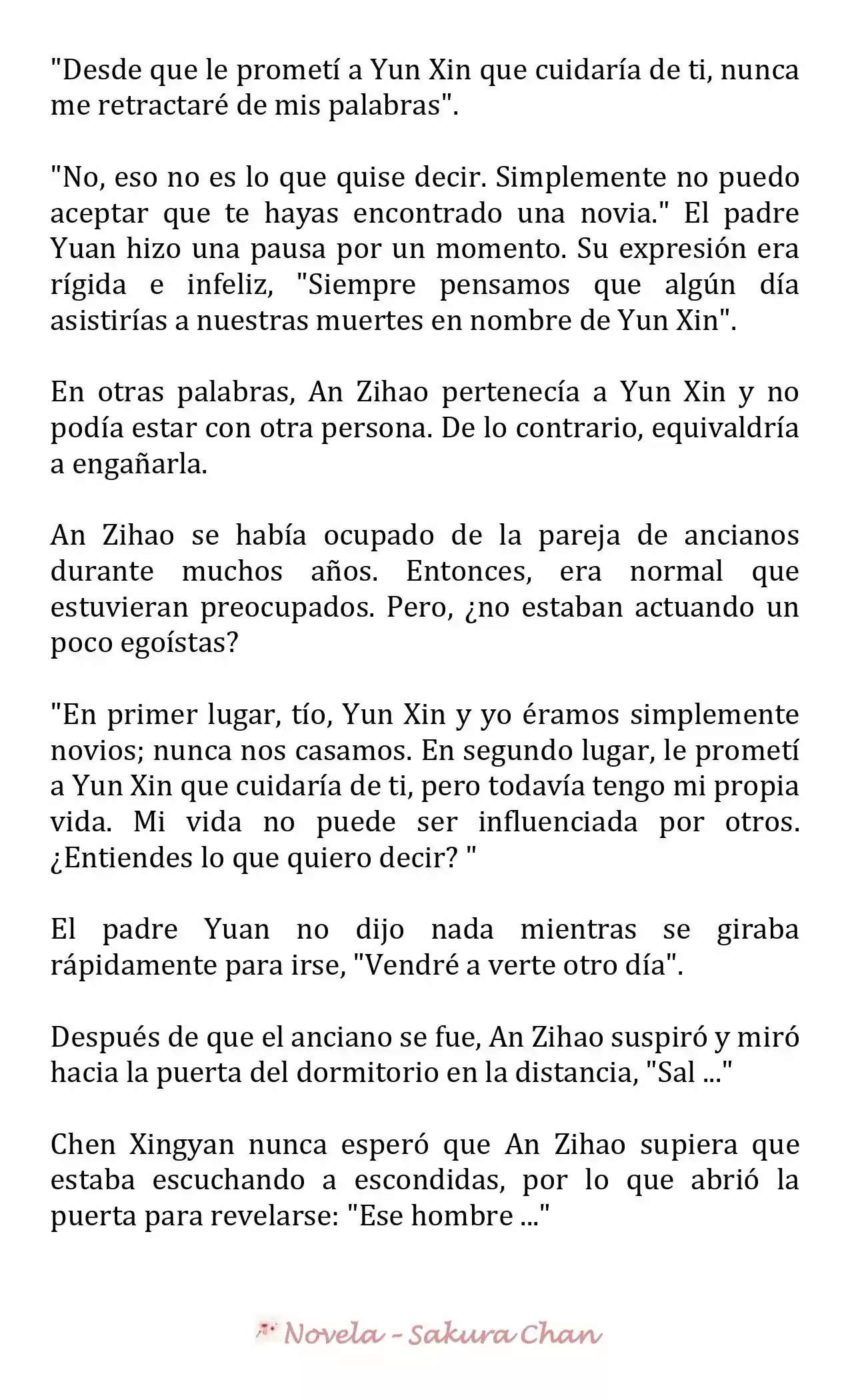 "Desde que le prometí a Yun Xin que cuidaría de ti, nunca me retractaré de mis palabras".

"No, eso no es lo que quise decir. Simplemente no puedo aceptar que te hayas encontrado una novia." El padre Yuan hizo una pausa por un momento. Su expresión era rígida e infeliz, "Siempre pensamos que algún día asistirías a nuestras muertes en nombre de Yun Xin".

En otras palabras, An Zihao pertenecía a Yun Xin y no podía estar con otra persona. De lo contrario, equivaldría a engañarla.

An Zihao se había ocupado de la pareja de ancianos durante muchos años. Entonces, era normal que estuvieran preocupados. Pero, ¿no estaban actuando un poco egoístas?

"En primer lugar, tío, Yun Xin y yo éramos simplemente novios; nunca nos casamos. En segundo lugar, le prometí a Yun Xin que cuidaría de ti, pero todavía tengo mi propia vida. Mi vida no puede ser influenciada por otros. ¿Entiendes lo que quiero decir? "

El padre Yuan no dijo nada mientras se giraba rápidamente para irse, "Vendré a verte otro día".

Después de que el anciano se fue, An Zihao suspiró y miró hacia la puerta del dormitorio en la distancia, "Sal ..."

Chen Xingyan nunca esperó que An Zihao supiera que estaba escuchando a escondidas, por lo que abrió la puerta para revelarse: "Ese hombre ..."

Novela - Sakura Chan